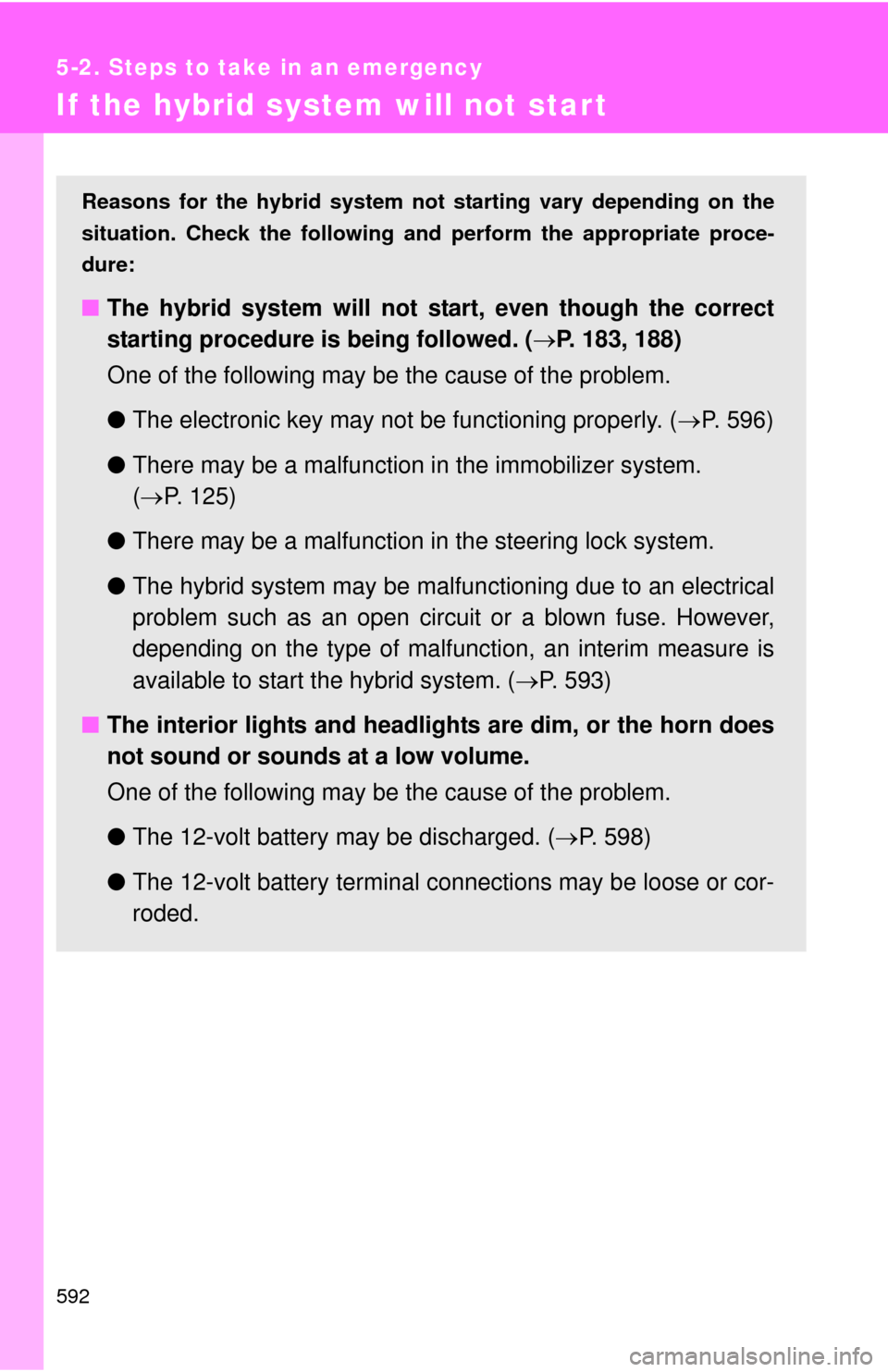 5-2. Steps to take in an emergency

If the hybrid system will not start

Reasons for the hybrid system not starting vary depending on the situation. Check the following and perform the appropriate procedure:

■ The hybrid system will not start, even though the correct starting procedure is being followed. (→P. 183, 188)

One of the following may be the cause of the problem.

● The electronic key may not be functioning properly. (→P. 596)

● There may be a malfunction in the immobilizer system. (→P. 125)

● There may be a malfunction in the steering lock system.

● The hybrid system may be malfunctioning due to an electrical problem such as an open circuit or a blown fuse. However, depending on the type of malfunction, an interim measure is available to start the hybrid system. (→P. 593)

■ The interior lights and headlights are dim, or the horn does not sound or sounds at a low volume.

One of the following may be the cause of the problem.

● The 12-volt battery may be discharged. (→P. 598)

● The 12-volt battery terminal connections may be loose or corroded.

592

carmanualsonline.info